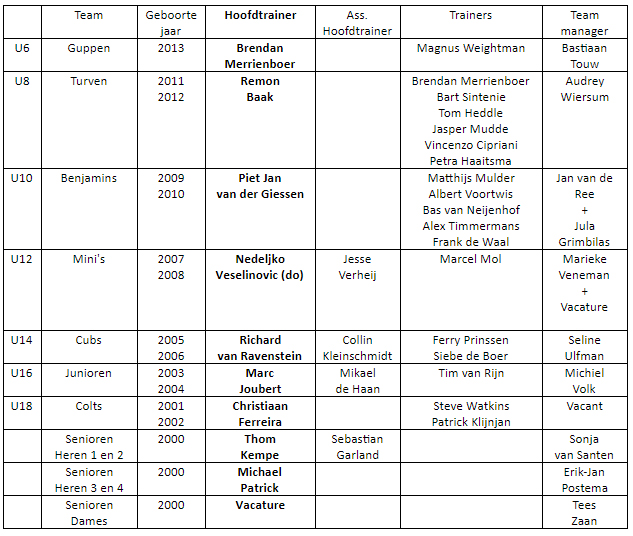 | | Team | Geboorte jaar | Hoofdtrainer | Ass. Hoofdtrainer | Trainers | Team manager |
|---|---|---|---|---|---|---|
| U6 | Guppen | 2013 | **Brendan Merrienboer** | | Magnus Weightman | Bastiaan Touw |
| U8 | Turven | 2011 2012 | **Remon Baak** | | Brendan Merrienboer Bart Sintenie Tom Heddle Jasper Mudde Vincenzo Cipriani Petra Haaitsma | Audrey Wiersum |
| U10 | Benjamins | 2009 2010 | **Piet Jan van der Giessen** | | Matthijs Mulder Albert Voortwis Bas van Neijenhof Alex Timmermans Frank de Waal | Jan van de Ree + Jula Grimbilas |
| U12 | Mini's | 2007 2008 | **Nedeljko Veselinovic (do)** | Jesse Verheij | Marcel Mol | Marieke Veneman + Vacature |
| U14 | Cubs | 2005 2006 | **Richard van Ravenstein** | Collin Kleinschmidt | Ferry Prinssen Siebe de Boer | Seline Ulfman |
| U16 | Junioren | 2003 2004 | **Marc Joubert** | Mikael de Haan | Tim van Rijn | Michiel Volk |
| U18 | Colts | 2001 2002 | **Christiaan Ferreira** | | Steve Watkins Patrick Klijnjan | Vacant |
| | Senioren Heren 1 en 2 | 2000 | **Thom Kempe** | Sebastian Garland | | Sonja van Santen |
| | Senioren Heren 3 en 4 | 2000 | **Michael Patrick** | | | Erik-Jan Postema |
| | Senioren Dames | 2000 | **Vacature** | | | Tees Zaan |